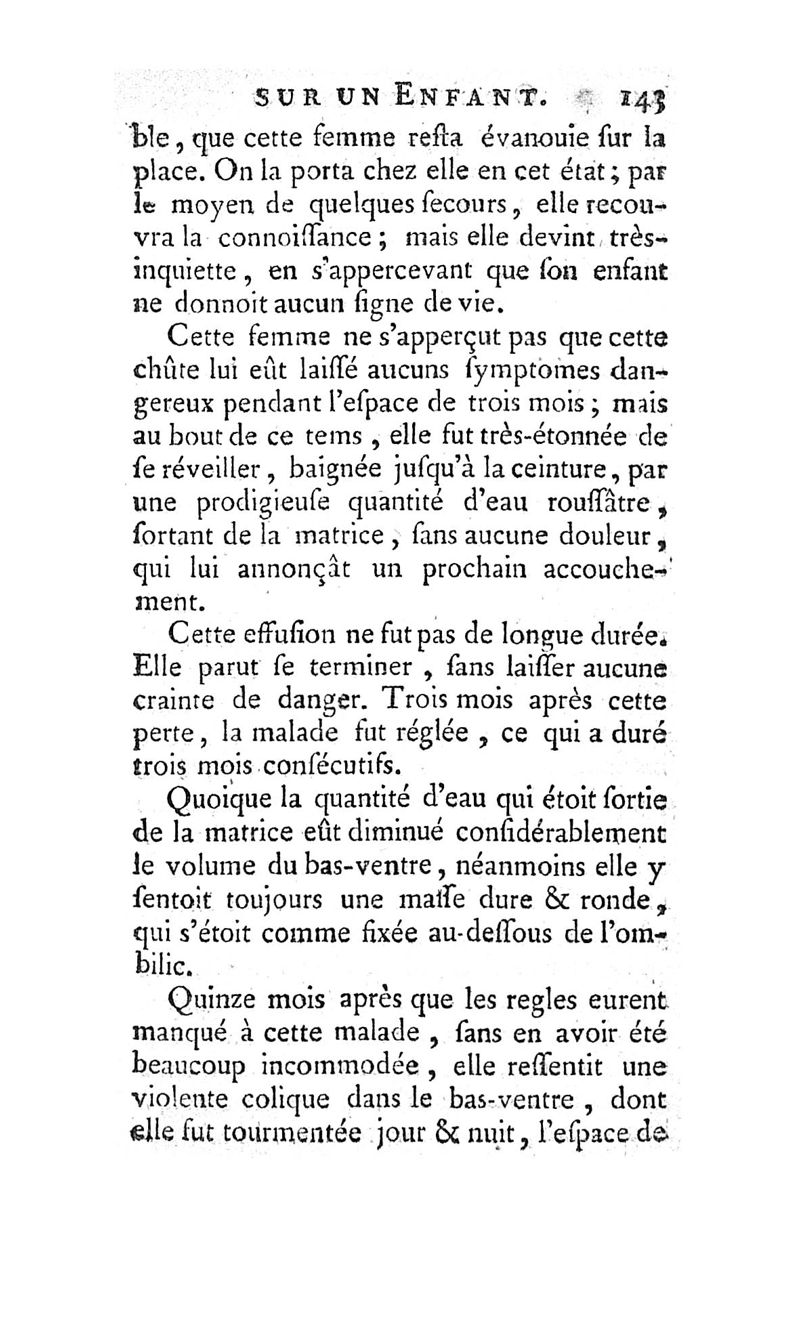 SUR UN ENFANT. 143

ble, que cette femme reſta évanouie ſur la place. On la porta chez elle en cet état; par le moyen de quelques ſecours, elle recouvra la connoiſſance; mais elle devint très-inquiette, en s'appercevant que ſon enfant ne donnoit aucun ſigne de vie.

Cette femme ne s'apperçut pas que cette chûte lui eût laiſſé aucuns ſymptomes dangereux pendant l'eſpace de trois mois; mais au bout de ce tems, elle fut très-étonnée de ſe réveiller, baignée juſqu'à la ceinture, par une prodigieuſe quantité d'eau rouſſâtre, ſortant de la matrice, ſans aucune douleur, qui lui annonçât un prochain accouchement.

Cette effuſion ne fut pas de longue durée. Elle parut ſe terminer, ſans laiſſer aucune crainte de danger. Trois mois après cette perte, la malade fut réglée, ce qui a duré trois mois conſécutifs.

Quoique la quantité d'eau qui étoit ſortie de la matrice eût diminué conſidérablement le volume du bas-ventre, néanmoins elle y ſentoit toujours une maſſe dure & ronde, qui s'étoit comme fixée au-deſſous de l'ombilic.

Quinze mois après que les regles eurent manqué à cette malade, ſans en avoir été beaucoup incommodée, elle reſſentit une violente colique dans le bas-ventre, dont elle fut tourmentée jour & nuit, l'eſpace de